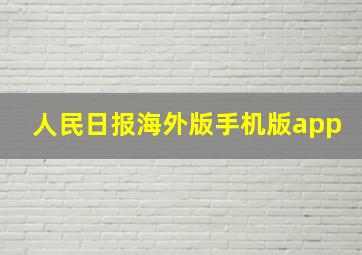 人民日报海外版手机版app